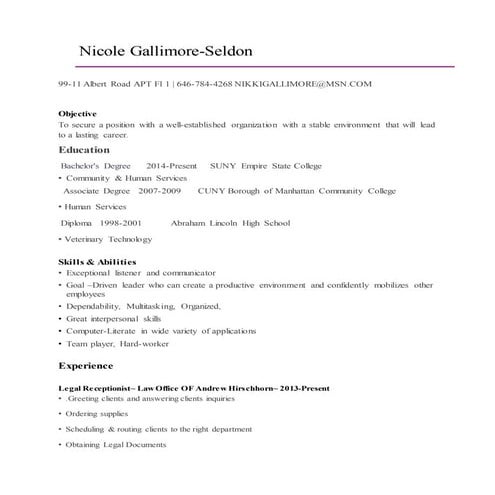 Nicole Gallimore-Seldon

99-11 Albert Road APT Fl 1 | 646-784-4268 NIKKIGALLIMORE@MSN.COM

Objective
To secure a position with a well-established organization with a stable environment that will lead to a lasting career.

Education

Bachelor's Degree 2014-Present SUNY Empire State College
• Community & Human Services
Associate Degree 2007-2009 CUNY Borough of Manhattan Community College
• Human Services
Diploma 1998-2001 Abraham Lincoln High School
• Veterinary Technology

Skills & Abilities
• Exceptional listener and communicator
• Goal –Driven leader who can create a productive environment and confidently mobilizes other employees
• Dependability, Multitasking, Organized,
• Great interpersonal skills
• Computer-Literate in wide variety of applications
• Team player, Hard-worker

Experience

Legal Receptionist– Law Office OF Andrew Hirschhorn– 2013-Present
• .Greeting clients and answering clients inquiries
• Ordering supplies
• Scheduling & routing clients to the right department
• Obtaining Legal Documents